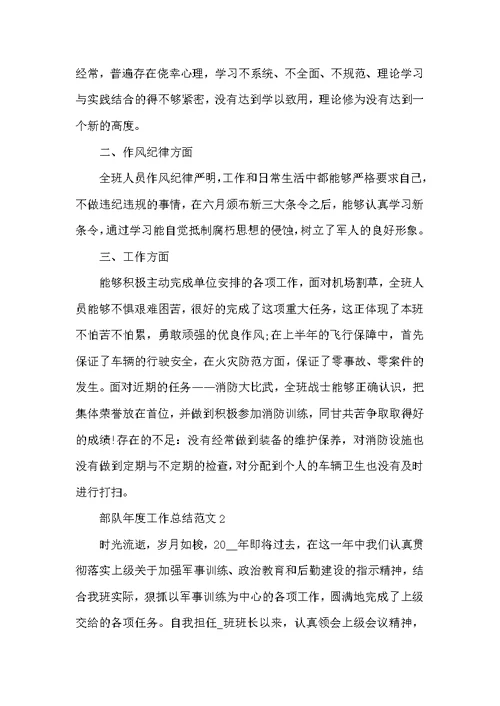 经常，普遍存在侥幸心理，学习不系统、不全面、不规范、理论学习与实践结合的得不够紧密，没有达到学以致用，理论修为没有达到一个新的高度。

二、作风纪律方面

全班人员作风纪律严明，工作和日常生活中都能够严格要求自己，不做违纪违规的事情，在六月颁布新三大条令之后，能够认真学习新条令，通过学习能自觉抵制腐朽思想的侵蚀，树立了军人的良好形象。

三、工作方面

能够积极主动完成单位安排的各项工作，面对机场割草，全班人员能够不惧艰难困苦，很好的完成了这项重大任务，这正体现了本班不怕苦不怕累，勇敢顽强的优良作风;在上半年的飞行保障中，首先保证了车辆的行驶安全，在火灾防范方面，保证了零事故、零案件的发生。面对近期的任务——消防大比武，全班战士能够正确认识，把集体荣誉放在首位，并做到积极参加消防训练，同甘共苦争取取得好的成绩!存在的不足：没有经常做到装备的维护保养，对消防设施也没有做到定期与不定期的检查，对分配到个人的车辆卫生也没有及时进行打扫。

部队年度工作总结范文 2

时光流逝，岁月如梭，20__年即将过去，在这一年中我们认真贯彻落实上级关于加强军事训练、政治教育和后勤建设的指示精神，结合我班实际，狠抓以军事训练为中心的各项工作，圆满地完成了上级交给的各项任务。自我担任_班班长以来，认真领会上级会议精神，